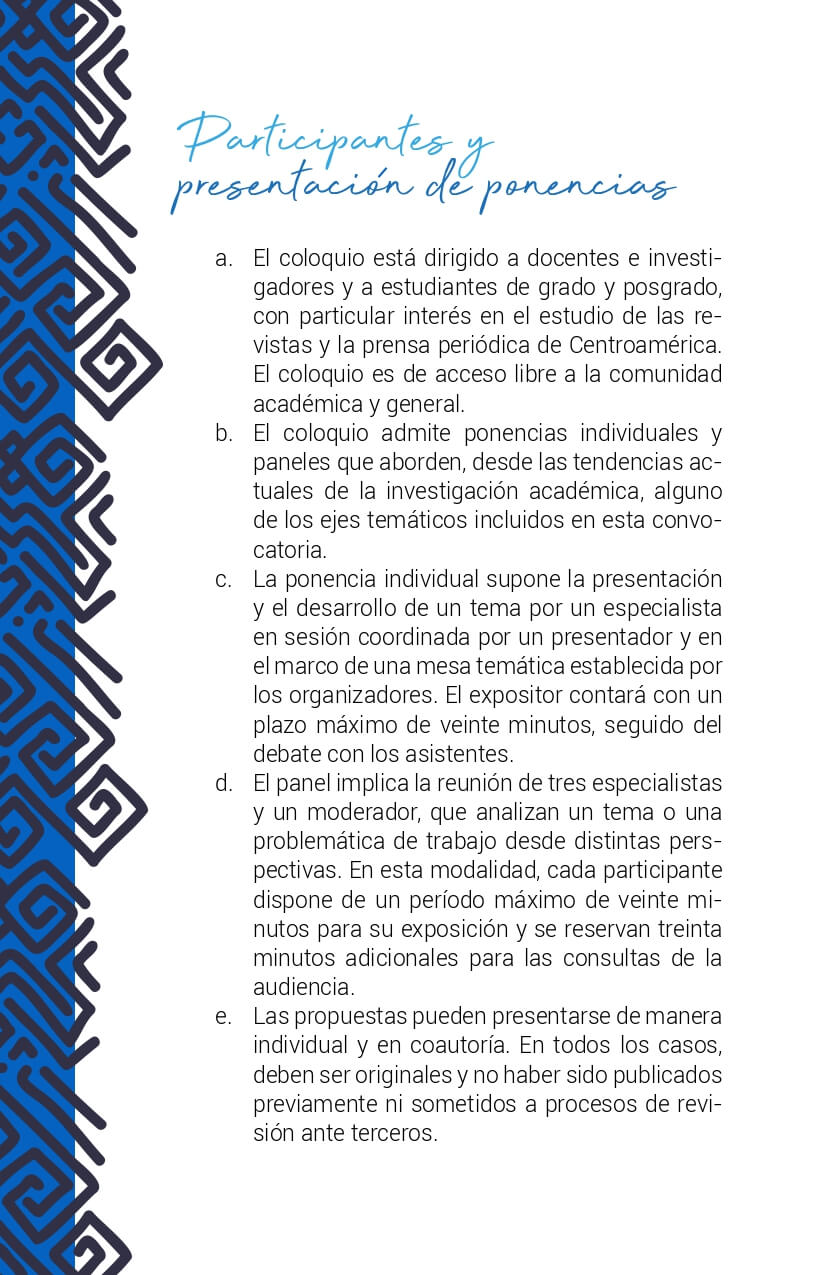 Participantes y presentación de ponencias

a. El coloquio está dirigido a docentes e investigadores y a estudiantes de grado y posgrado, con particular interés en el estudio de las revistas y la prensa periódica de Centroamérica. El coloquio es de acceso libre a la comunidad académica y general.

b. El coloquio admite ponencias individuales y paneles que aborden, desde las tendencias actuales de la investigación académica, alguno de los ejes temáticos incluidos en esta convocatoria.

c. La ponencia individual supone la presentación y el desarrollo de un tema por un especialista en sesión coordinada por un presentador y en el marco de una mesa temática establecida por los organizadores. El expositor contará con un plazo máximo de veinte minutos, seguido del debate con los asistentes.

d. El panel implica la reunión de tres especialistas y un moderador, que analizan un tema o una problemática de trabajo desde distintas perspectivas. En esta modalidad, cada participante dispone de un período máximo de veinte minutos para su exposición y se reservan treinta minutos adicionales para las consultas de la audiencia.

e. Las propuestas pueden presentarse de manera individual y en coautoría. En todos los casos, deben ser originales y no haber sido publicados previamente ni sometidos a procesos de revisión ante terceros.